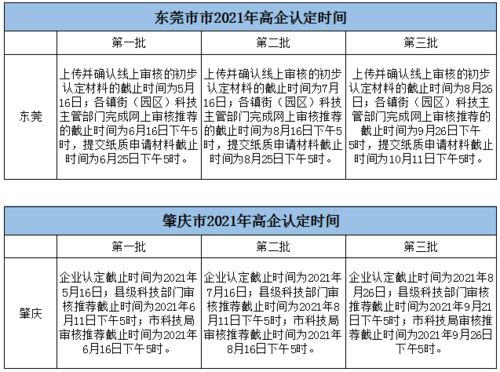 东莞市市2021年高企认定时间

| | 第一批 | 第二批 | 第三批 |
|---|---|---|---|
| 东莞 | 上传并确认线上审核的初步认定材料的截止时间为5月16日；各镇街（园区）科技主管部门完成网上审核推荐的截止时间为6月16日下午5时，提交纸质申请材料截止时间为6月25日下午5时。 | 上传并确认线上审核的初步认定材料的截止时间为7月16日；各镇街（园区）科技主管部门完成网上审核推荐的截止时间为8月16日下午5时，提交纸质申请材料截止时间为8月25日下午5时。 | 上传并确认线上审核的初步认定材料的截止时间为8月26日；各镇街（园区）科技主管部门完成网上审核推荐的截止时间为9月26日下午5时，提交纸质申请材料截止时间为10月11日下午5时。 |

肇庆市2021年高企认定时间

| | 第一批 | 第二批 | 第三批 |
|---|---|---|---|
| 肇庆 | 企业认定截止时间为2021年5月16日；县级科技部门审核推荐截止时间为2021年6月11日下午5时；市科技局审核推荐截止时间为2021年6月16日下午5时。 | 企业认定截止时间为2021年7月16日；县级科技部门审核推荐截止时间为2021年8月11日下午5时；市科技局审核推荐截止时间为2021年8月16日下午5时。 | 企业认定截止时间为2021年8月26日；县级科技部门审核推荐截止时间为2021年9月21日下午5时；市科技局审核推荐截止时间为2021年9月26日下午5时。 |